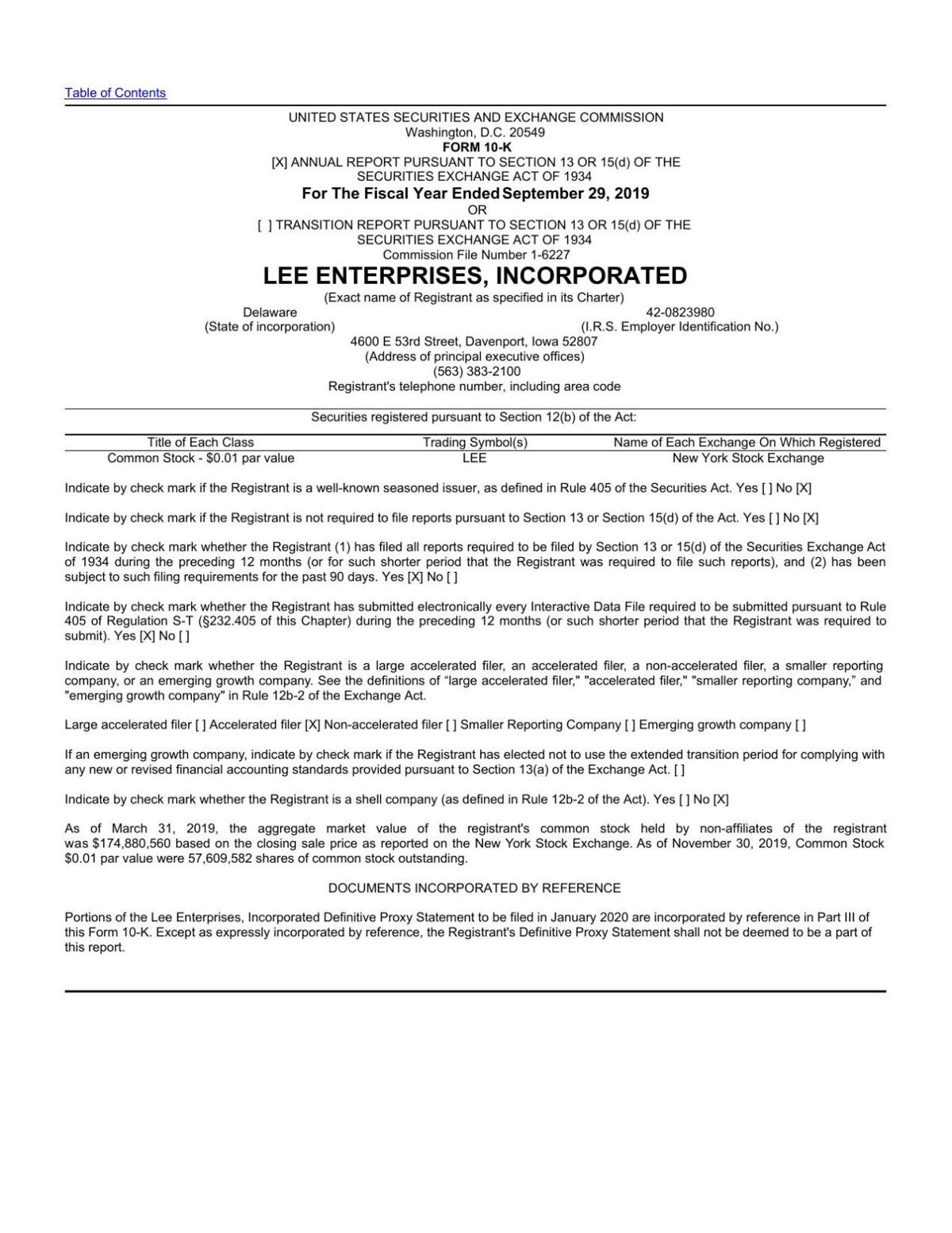 Table of Contents

UNITED STATES SECURITIES AND EXCHANGE COMMISSION
Washington, D.C. 20549
FORM 10-K
[X] ANNUAL REPORT PURSUANT TO SECTION 13 OR 15(d) OF THE SECURITIES EXCHANGE ACT OF 1934
For The Fiscal Year Ended September 29, 2019
OR
[ ] TRANSITION REPORT PURSUANT TO SECTION 13 OR 15(d) OF THE SECURITIES EXCHANGE ACT OF 1934
Commission File Number 1-6227

LEE ENTERPRISES, INCORPORATED
(Exact name of Registrant as specified in its Charter)

Delaware
(State of incorporation)

42-0823980
(I.R.S. Employer Identification No.)

4600 E 53rd Street, Davenport, Iowa 52807
(Address of principal executive offices)
(563) 383-2100
Registrant's telephone number, including area code

Securities registered pursuant to Section 12(b) of the Act:

| Title of Each Class | Trading Symbol(s) | Name of Each Exchange On Which Registered |
|---|---|---|
| Common Stock - $0.01 par value | LEE | New York Stock Exchange |

Indicate by check mark if the Registrant is a well-known seasoned issuer, as defined in Rule 405 of the Securities Act. Yes [ ] No [X]

Indicate by check mark if the Registrant is not required to file reports pursuant to Section 13 or Section 15(d) of the Act. Yes [ ] No [X]

Indicate by check mark whether the Registrant (1) has filed all reports required to be filed by Section 13 or 15(d) of the Securities Exchange Act of 1934 during the preceding 12 months (or for such shorter period that the Registrant was required to file such reports), and (2) has been subject to such filing requirements for the past 90 days. Yes [X] No [ ]

Indicate by check mark whether the Registrant has submitted electronically every Interactive Data File required to be submitted pursuant to Rule 405 of Regulation S-T (§232.405 of this Chapter) during the preceding 12 months (or such shorter period that the Registrant was required to submit). Yes [X] No [ ]

Indicate by check mark whether the Registrant is a large accelerated filer, an accelerated filer, a non-accelerated filer, a smaller reporting company, or an emerging growth company. See the definitions of “large accelerated filer," "accelerated filer," "smaller reporting company,” and "emerging growth company" in Rule 12b-2 of the Exchange Act.

Large accelerated filer [ ] Accelerated filer [X] Non-accelerated filer [ ] Smaller Reporting Company [ ] Emerging growth company [ ]

If an emerging growth company, indicate by check mark if the Registrant has elected not to use the extended transition period for complying with any new or revised financial accounting standards provided pursuant to Section 13(a) of the Exchange Act. [ ]

Indicate by check mark whether the Registrant is a shell company (as defined in Rule 12b-2 of the Act). Yes [ ] No [X]

As of March 31, 2019, the aggregate market value of the registrant's common stock held by non-affiliates of the registrant was $174,880,560 based on the closing sale price as reported on the New York Stock Exchange. As of November 30, 2019, Common Stock $0.01 par value were 57,609,582 shares of common stock outstanding.

DOCUMENTS INCORPORATED BY REFERENCE

Portions of the Lee Enterprises, Incorporated Definitive Proxy Statement to be filed in January 2020 are incorporated by reference in Part III of this Form 10-K. Except as expressly incorporated by reference, the Registrant's Definitive Proxy Statement shall not be deemed to be a part of this report.